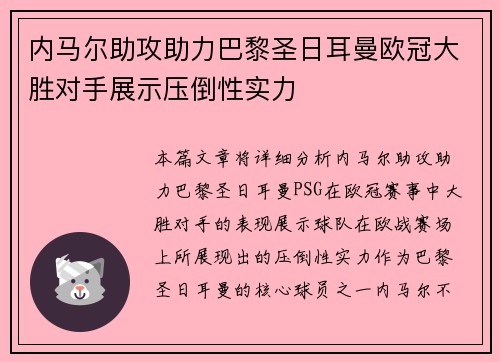 内马尔助攻助力巴黎圣日耳曼欧冠大胜对手展示压倒性实力

本篇文章将详细分析内马尔助攻助力巴黎圣日耳曼PSG在欧冠赛事中大胜对手的表现展示球队在欧战赛场上所展现出的压倒性实力作为巴黎圣日耳曼的核心球员之一内马尔不